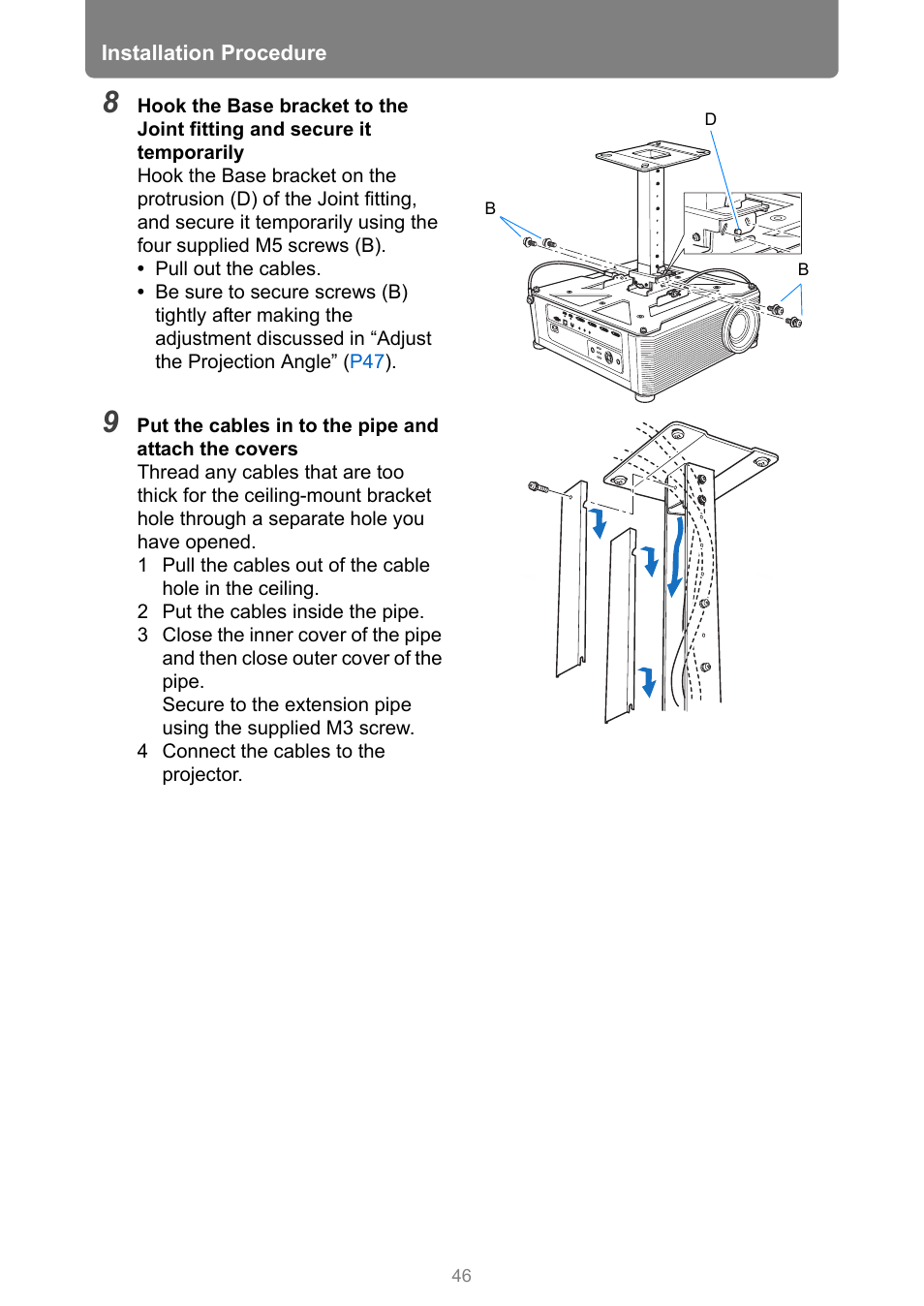 Installation Procedure

8 Hook the Base bracket to the Joint fitting and secure it temporarily

Hook the Base bracket on the protrusion (D) of the Joint fitting, and secure it temporarily using the four supplied M5 screws (B).

• Pull out the cables.
• Be sure to secure screws (B) tightly after making the adjustment discussed in “Adjust the Projection Angle” (P47).

D

B

B

9 Put the cables in to the pipe and attach the covers

Thread any cables that are too thick for the ceiling-mount bracket hole through a separate hole you have opened.

1 Pull the cables out of the cable hole in the ceiling.
2 Put the cables inside the pipe.
3 Close the inner cover of the pipe and then close outer cover of the pipe.
Secure to the extension pipe using the supplied M3 screw.
4 Connect the cables to the projector.

46